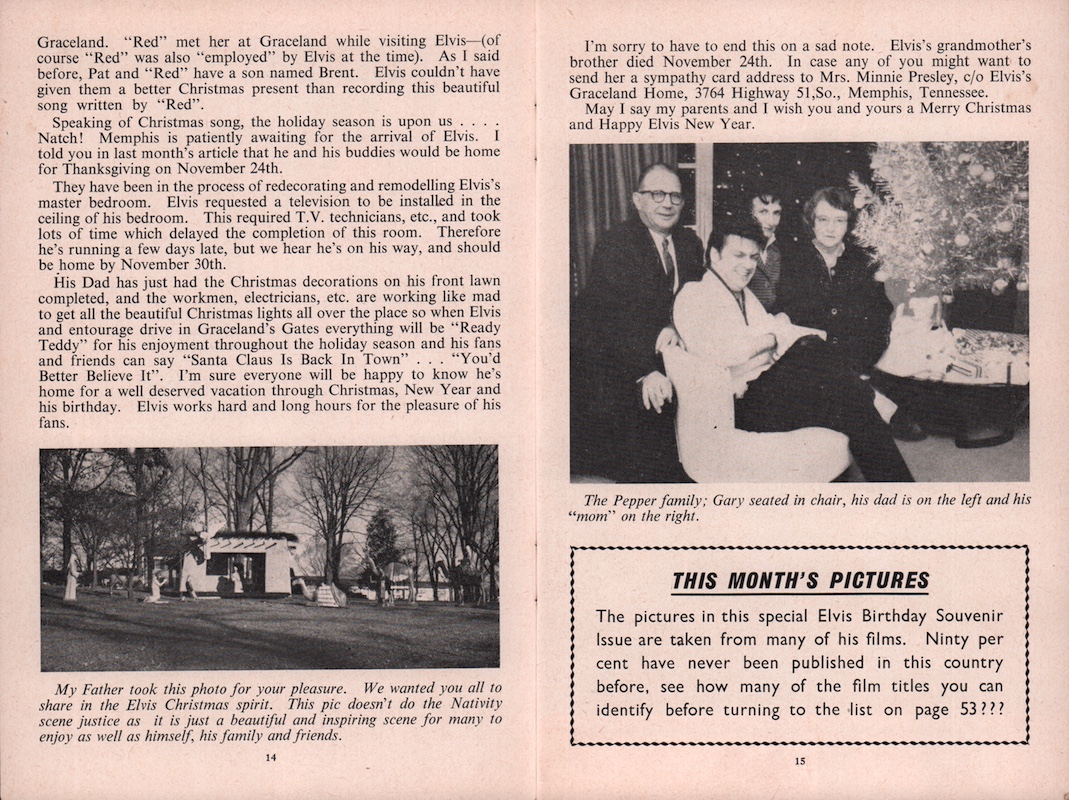 Graceland. "Red" met her at Graceland while visiting Elvis—(of course "Red" was also "employed" by Elvis at the time). As I said before, Pat and "Red" have a son named Brent. Elvis couldn't have given them a better Christmas present than recording this beautiful song written by "Red".

Speaking of Christmas song, the holiday season is upon us . . . . Natch! Memphis is patiently awaiting for the arrival of Elvis. I told you in last month's article that he and his buddies would be home for Thanksgiving on November 24th.

They have been in the process of redecorating and remodelling Elvis's master bedroom. Elvis requested a television to be installed in the ceiling of his bedroom. This required T.V. technicians, etc., and took lots of time which delayed the completion of this room. Therefore he's running a few days late, but we hear he's on his way, and should be home by November 30th.

His Dad has just had the Christmas decorations on his front lawn completed, and the workmen, electricians, etc. are working like mad to get all the beautiful Christmas lights all over the place so when Elvis and entourage drive in Graceland's Gates everything will be "Ready Teddy" for his enjoyment throughout the holiday season and his fans and friends can say "Santa Claus Is Back In Town" . . . "You'd Better Believe It". I'm sure everyone will be happy to know he's home for a well deserved vacation through Christmas, New Year and his birthday. Elvis works hard and long hours for the pleasure of his fans.

My Father took this photo for your pleasure. We wanted you all to share in the Elvis Christmas spirit. This pic doesn't do the Nativity scene justice as it is just a beautiful and inspiring scene for many to enjoy as well as himself, his family and friends.

14

I'm sorry to have to end this on a sad note. Elvis's grandmother's brother died November 24th. In case any of you might want to send her a sympathy card address to Mrs. Minnie Presley, c/o Elvis's Graceland Home, 3764 Highway 51,So., Memphis, Tennessee.

May I say my parents and I wish you and yours a Merry Christmas and Happy Elvis New Year.

The Pepper family; Gary seated in chair, his dad is on the left and his "mom" on the right.

THIS MONTH'S PICTURES

The pictures in this special Elvis Birthday Souvenir Issue are taken from many of his films. Ninty per cent have never been published in this country before, see how many of the film titles you can identify before turning to the list on page 53???

15